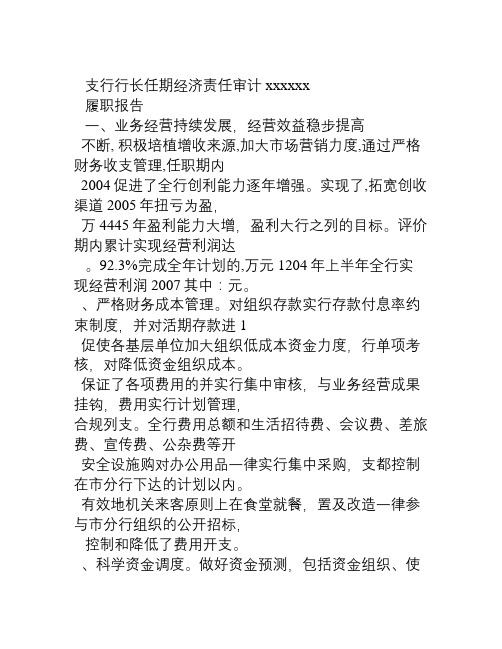 支行行长任期经济责任审计 xxxxxx
履职报告
一、业务经营持续发展，经营效益稳步提高
不断, 积极培植增收来源,加大市场营销力度,通过严格财务收支管理,任职期内
2004 促进了全行创利能力逐年增强。实现了,拓宽创收渠道 2005 年扭亏为盈,
万 4445 年盈利能力大增，盈利大行之列的目标。评价期内累计实现经营利润达
。92.3%完成全年计划的,万元 1204 年上半年全行实现经营利润 2007 其中：元。
、严格财务成本管理。对组织存款实行存款付息率约束制度，并对活期存款进 1
促使各基层单位加大组织低成本资金力度，行单项考核，对降低资金组织成本。
保证了各项费用的并实行集中审核，与业务经营成果挂钩，费用实行计划管理，
合规列支。全行费用总额和生活招待费、会议费、差旅费、宣传费、公杂费等开
安全设施购对办公用品一律实行集中采购，支都控制在市分行下达的计划以内。
有效地机关来客原则上在食堂就餐，置及改造一律参与市分行组织的公开招标，
控制和降低了费用开支。
、科学资金调度。做好资金预测，包括资金组织、使